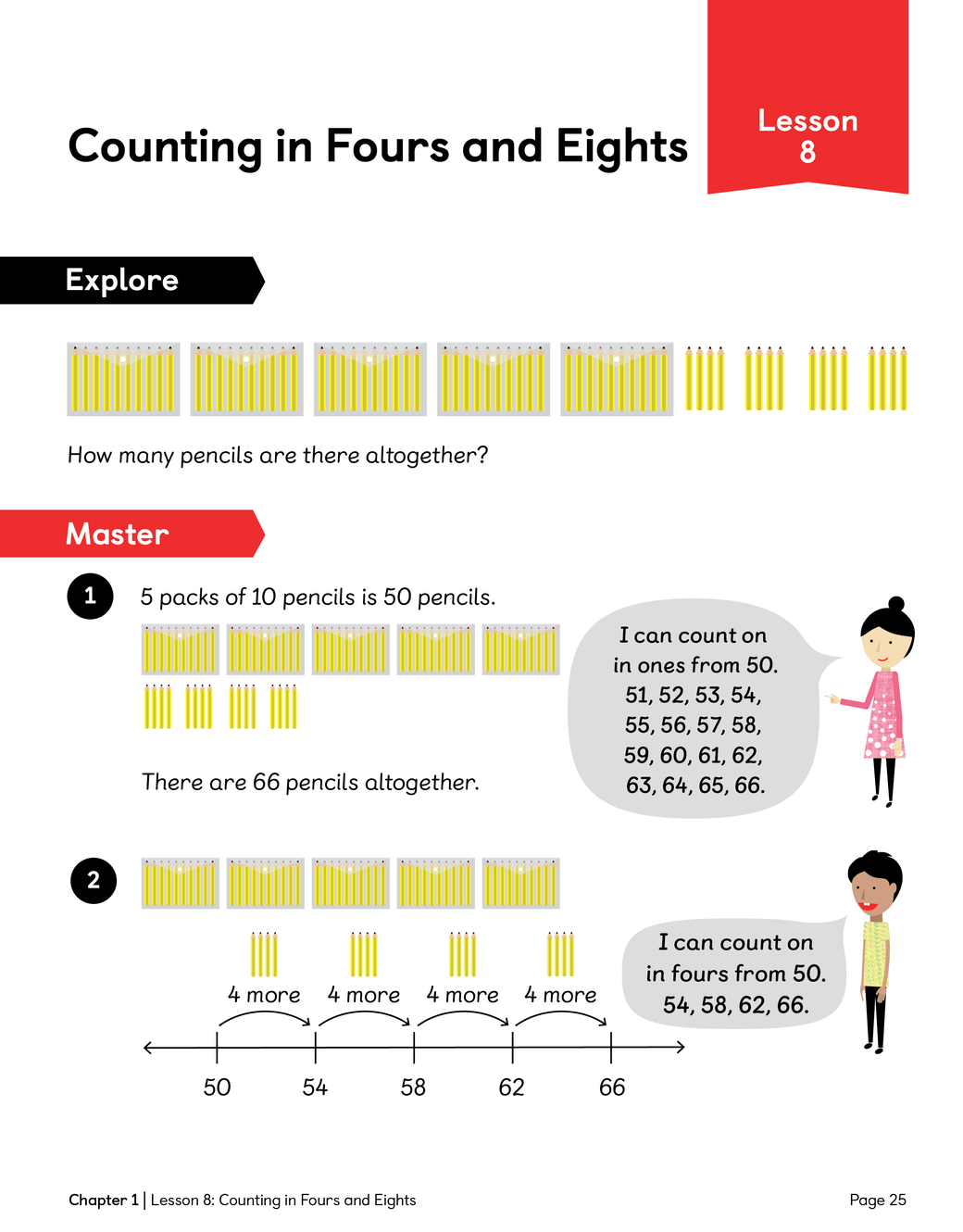 Counting in Fours and Eights

Lesson
8

Explore

How many pencils are there altogether?

Master

1

5 packs of 10 pencils is 50 pencils.

There are 66 pencils altogether.

I can count on in ones from 50. 51, 52, 53, 54, 55, 56, 57, 58, 59, 60, 61, 62, 63, 64, 65, 66.

2

4 more
4 more
4 more
4 more

50
54
58
62
66

I can count on in fours from 50. 54, 58, 62, 66.

Chapter 1 | Lesson 8: Counting in Fours and Eights

Page 25